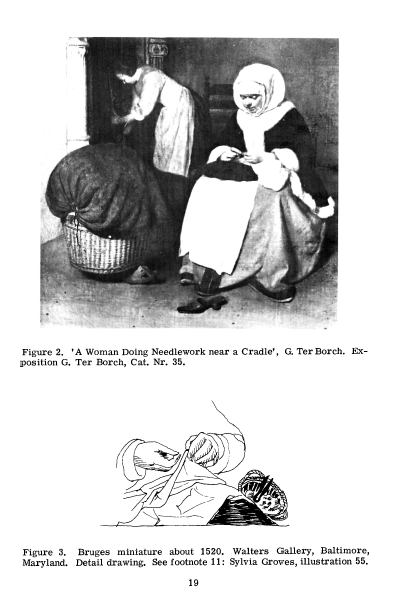 Figure 2. 'A Woman Doing Needlework near a Cradle', G. Ter Borch. Exposition G. Ter Borch, Cat. Nr. 35.

Figure 3. Bruges miniature about 1520. Walters Gallery, Baltimore, Maryland. Detail drawing. See footnote 11: Sylvia Groves, illustration 55.

19